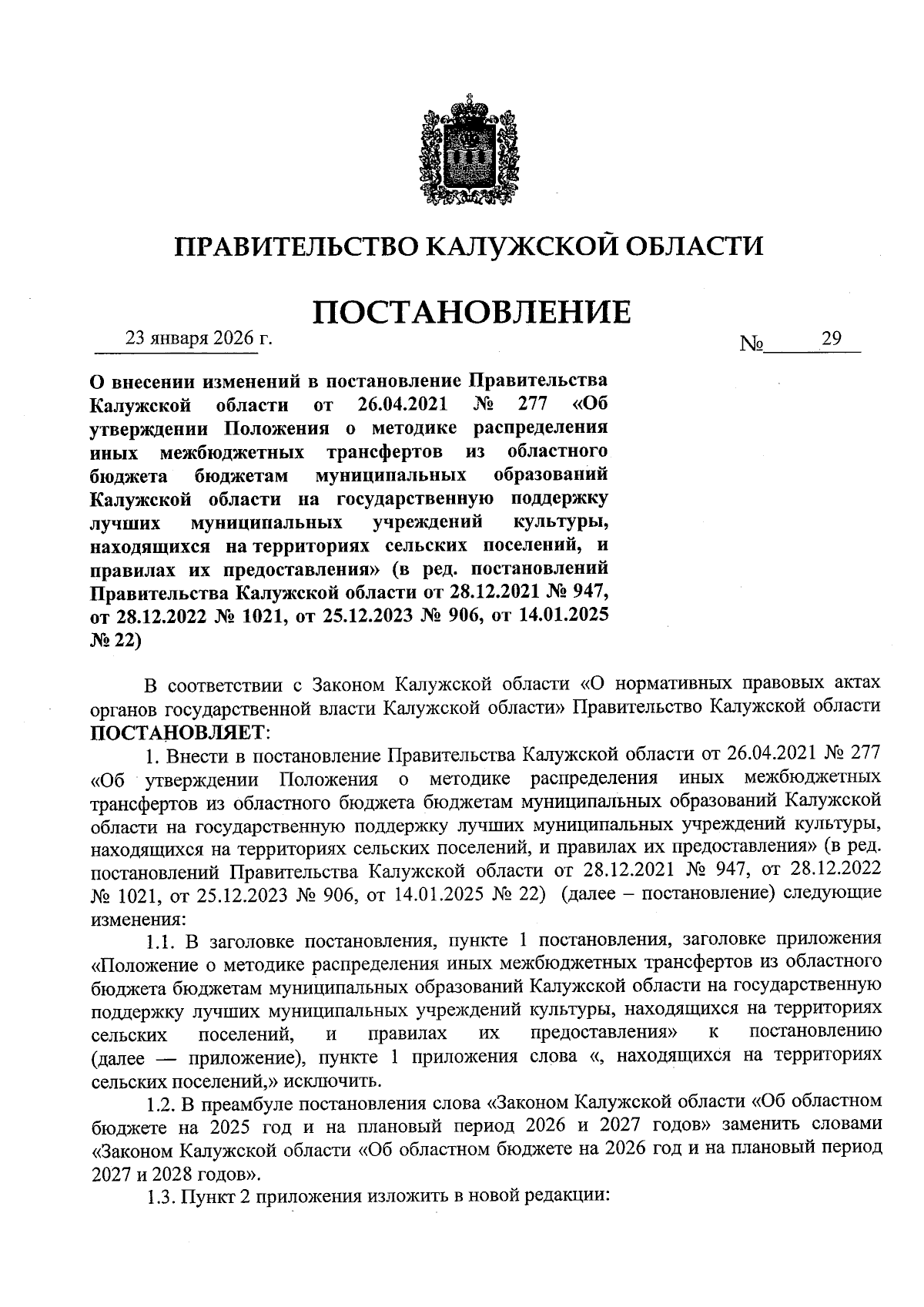 ПРАВИТЕЛЬСТВО КАЛУЖСКОЙ ОБЛАСТИ

ПОСТАНОВЛЕНИЕ

23 января 2026 г.

№ 29

О внесении изменений в постановление Правительства Калужской области от 26.04.2021 № 277 «Об утверждении Положения о методике распределения иных межбюджетных трансфертов из областного бюджета бюджетам муниципальных образований Калужской области на государственную поддержку лучших муниципальных учреждений культуры, находящихся на территориях сельских поселений, и правилах их предоставления» (в ред. постановлений Правительства Калужской области от 28.12.2021 № 947, от 28.12.2022 № 1021, от 25.12.2023 № 906, от 14.01.2025 № 22)

В соответствии с Законом Калужской области «О нормативных правовых актах органов государственной власти Калужской области» Правительство Калужской области ПОСТАНОВЛЯЕТ:

1. Внести в постановление Правительства Калужской области от 26.04.2021 № 277 «Об утверждении Положения о методике распределения иных межбюджетных трансфертов из областного бюджета бюджетам муниципальных образований Калужской области на государственную поддержку лучших муниципальных учреждений культуры, находящихся на территориях сельских поселений, и правилах их предоставления» (в ред. постановлений Правительства Калужской области от 28.12.2021 № 947, от 28.12.2022 № 1021, от 25.12.2023 № 906, от 14.01.2025 № 22) (далее – постановление) следующие изменения:

1.1. В заголовке постановления, пункте 1 постановления, заголовке приложения «Положение о методике распределения иных межбюджетных трансфертов из областного бюджета бюджетам муниципальных образований Калужской области на государственную поддержку лучших муниципальных учреждений культуры, находящихся на территориях сельских поселений, и правилах их предоставления» к постановлению (далее — приложение), пункте 1 приложения слова «, находящихся на территориях сельских поселений,» исключить.

1.2. В преамбуле постановления слова «Законом Калужской области «Об областном бюджете на 2025 год и на плановый период 2026 и 2027 годов» заменить словами «Законом Калужской области «Об областном бюджете на 2026 год и на плановый период 2027 и 2028 годов».

1.3. Пункт 2 приложения изложить в новой редакции: